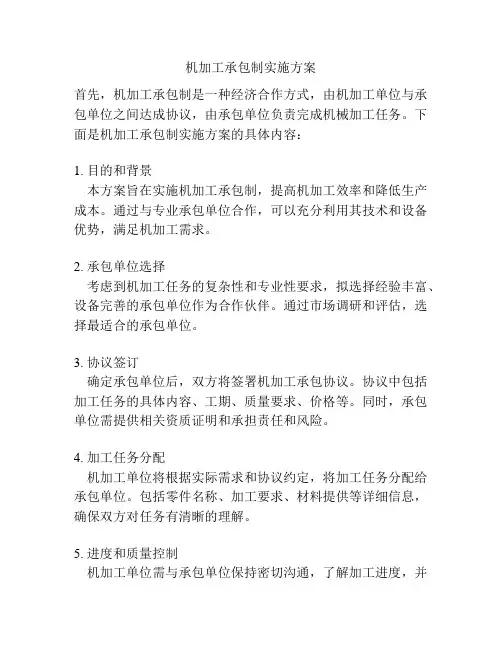 机加工承包制实施方案

首先，机加工承包制是一种经济合作方式，由机加工单位与承包单位之间达成协议，由承包单位负责完成机械加工任务。下面是机加工承包制实施方案的具体内容：

1. 目的和背景
本方案旨在实施机加工承包制，提高机加工效率和降低生产成本。通过与专业承包单位合作，可以充分利用其技术和设备优势，满足机加工需求。

2. 承包单位选择
考虑到机加工任务的复杂性和专业性要求，拟选择经验丰富、设备完善的承包单位作为合作伙伴。通过市场调研和评估，选择最适合的承包单位。

3. 协议签订
确定承包单位后，双方将签署机加工承包协议。协议中包括加工任务的具体内容、工期、质量要求、价格等。同时，承包单位需提供相关资质证明和承担责任和风险。

4. 加工任务分配
机加工单位将根据实际需求和协议约定，将加工任务分配给承包单位。包括零件名称、加工要求、材料提供等详细信息，确保双方对任务有清晰的理解。

5. 进度和质量控制
机加工单位需与承包单位保持密切沟通，了解加工进度，并